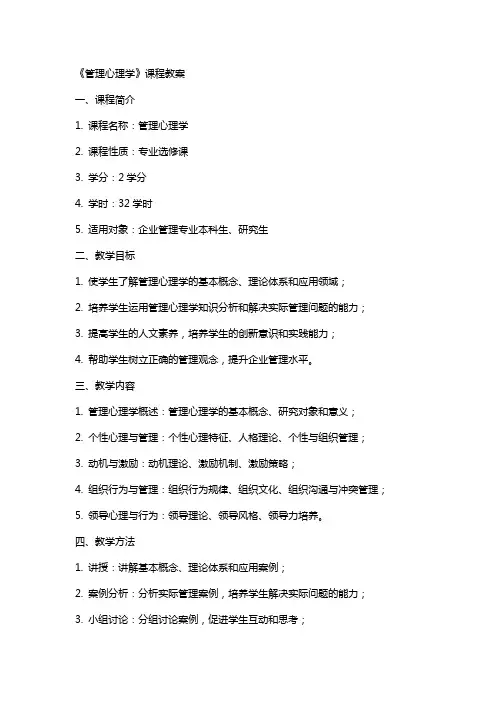 《管理心理学》课程教案

一、课程简介

1. 课程名称：管理心理学

2. 课程性质：专业选修课

3. 学分：2 学分

4. 学时：32 学时

5. 适用对象：企业管理专业本科生、研究生

二、教学目标

1. 使学生了解管理心理学的基本概念、理论体系和应用领域；

2. 培养学生运用管理心理学知识分析和解决实际管理问题的能力；

3. 提高学生的人文素养，培养学生的创新意识和实践能力；

4. 帮助学生树立正确的管理观念，提升企业管理水平。

三、教学内容

1. 管理心理学概述：管理心理学的基本概念、研究对象和意义；

2. 个性心理与管理：个性心理特征、人格理论、个性与组织管理；

3. 动机与激励：动机理论、激励机制、激励策略；

4. 组织行为与管理：组织行为规律、组织文化、组织沟通与冲突管理；

5. 领导心理与行为：领导理论、领导风格、领导力培养。

四、教学方法

1. 讲授：讲解基本概念、理论体系和应用案例；

2. 案例分析：分析实际管理案例，培养学生解决实际问题的能力；

3. 小组讨论：分组讨论案例，促进学生互动和思考；